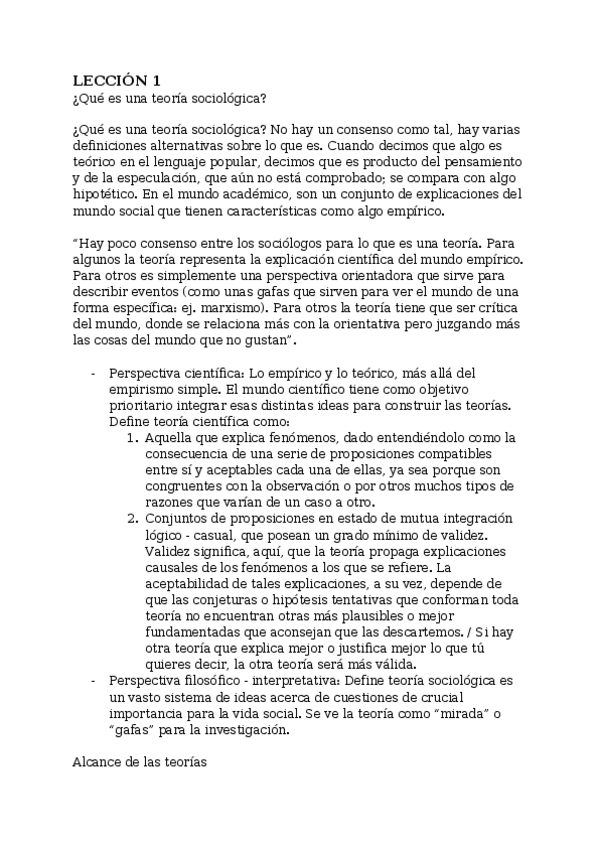 LECCIÓN 1
¿Qué es una teoría sociológica?

¿Qué es una teoría sociológica? No hay un consenso como tal, hay varias definiciones alternativas sobre lo que es. Cuando decimos que algo es teórico en el lenguaje popular, decimos que es producto del pensamiento y de la especulación, que aún no está comprobado; se compara con algo hipotético. En el mundo académico, son un conjunto de explicaciones del mundo social que tienen características como algo empírico.

"Hay poco consenso entre los sociólogos para lo que es una teoría. Para algunos la teoría representa la explicación científica del mundo empírico. Para otros es simplemente una perspectiva orientadora que sirve para describir eventos (como unas gafas que sirven para ver el mundo de una forma específica: ej. marxismo). Para otros la teoría tiene que ser crítica del mundo, donde se relaciona más con la orientativa pero juzgando más las cosas del mundo que no gustan".

- Perspectiva científica: Lo empírico y lo teórico, más allá del empirismo simple. El mundo científico tiene como objetivo prioritario integrar esas distintas ideas para construir las teorías. Define teoría científica como:
1. Aquella que explica fenómenos, dado entendiéndolo como la consecuencia de una serie de proposiciones compatibles entre sí y aceptables cada una de ellas, ya sea porque son congruentes con la observación o por otros muchos tipos de razones que varían de un caso a otro.
2. Conjuntos de proposiciones en estado de mutua integración lógico - casual, que posean un grado mínimo de validez. Validez significa, aquí, que la teoría propaga explicaciones causales de los fenómenos a los que se refiere. La aceptabilidad de tales explicaciones, a su vez, depende de que las conjeturas o hipótesis tentativas que conforman toda teoría no encuentran otras más plausibles o mejor fundamentadas que aconsejan que las descartemos. / Si hay otra teoría que explica mejor o justifica mejor lo que tú quieres decir, la otra teoría será más válida.
- Perspectiva filosófico - interpretativa: Define teoría sociológica es un vasto sistema de ideas acerca de cuestiones de crucial importancia para la vida social. Se ve la teoría como "mirada" o "gafas" para la investigación.

Alcance de las teorías